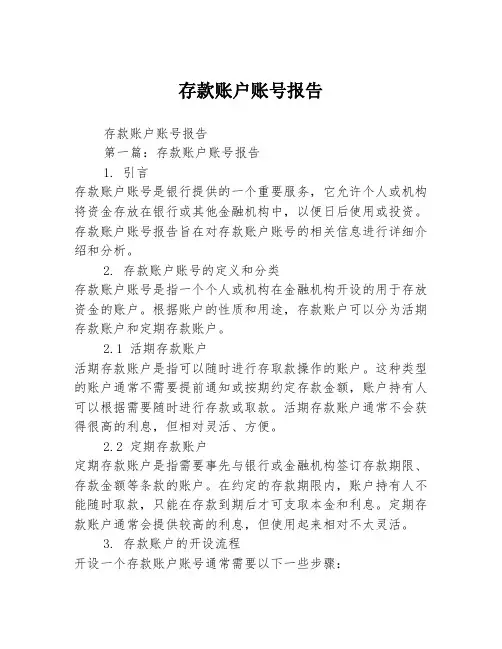 存款账户账号报告

存款账户账号报告

第一篇：存款账户账号报告

1. 引言

存款账户账号是银行提供的一个重要服务，它允许个人或机构将资金存放在银行或其他金融机构中，以便日后使用或投资。存款账户账号报告旨在对存款账户账号的相关信息进行详细介绍和分析。

2. 存款账户账号的定义和分类

存款账户账号是指一个个人或机构在金融机构开设的用于存放资金的账户。根据账户的性质和用途，存款账户可以分为活期存款账户和定期存款账户。

2.1 活期存款账户

活期存款账户是指可以随时进行存取款操作的账户。这种类型的账户通常不需要提前通知或按期约定存款金额，账户持有人可以根据需要随时进行存款或取款。活期存款账户通常不会获得很高的利息，但相对灵活、方便。

2.2 定期存款账户

定期存款账户是指需要事先与银行或金融机构签订存款期限、存款金额等条款的账户。在约定的存款期限内，账户持有人不能随时取款，只能在存款到期后才可支取本金和利息。定期存款账户通常会提供较高的利息，但使用起来相对不太灵活。

3. 存款账户的开设流程

开设一个存款账户账号通常需要以下一些步骤：